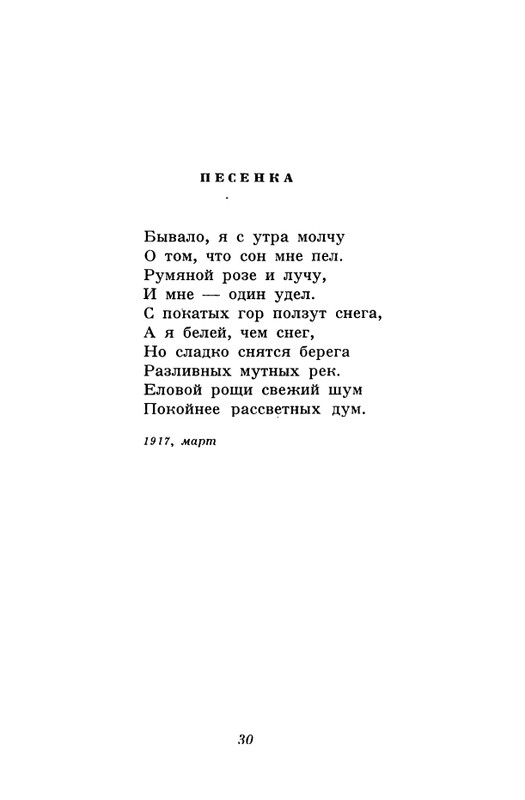 ПЕСЕНКА

Бывало, я с утра молчу
О том, что сон мне пел.
Румяной розе и лучу,
И мне — один удел.
С покатых гор ползут снега,
А я белей, чем снег,
Но сладко снятся берега
Разливных мутных рек.
Еловой рощи свежий шум
Покойнее рассветных дум.

1917, март

30